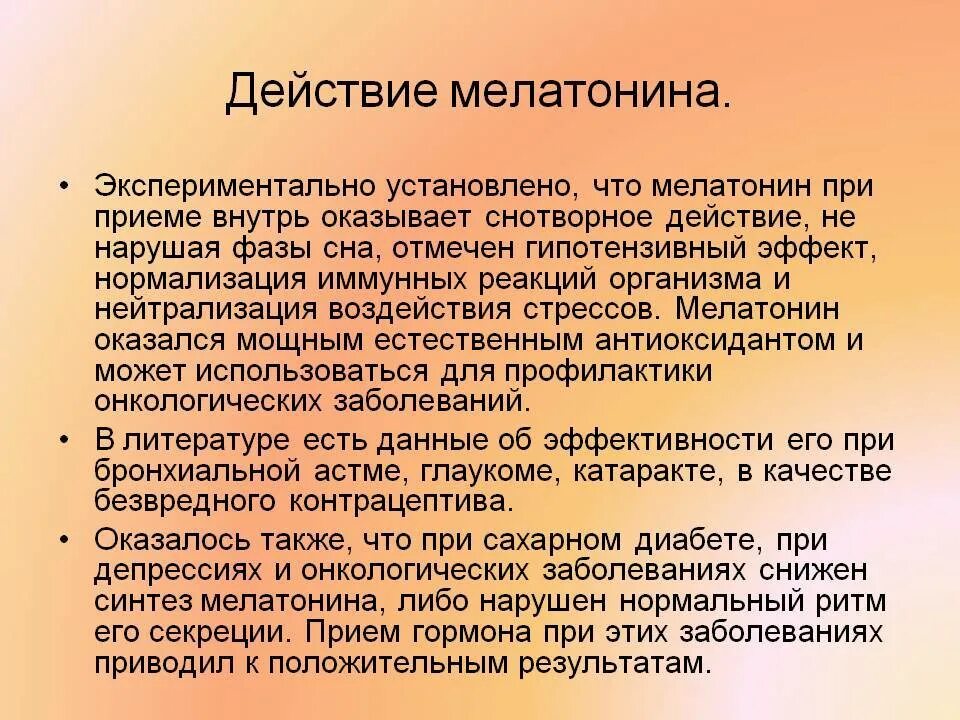 Действие мелатонина.

• Экспериментально установлено, что мелатонин при приеме внутрь оказывает снотворное действие, не нарушая фазы сна, отмечен гипотензивный эффект, нормализация иммунных реакций организма и нейтрализация воздействия стрессов. Мелатонин оказался мощным естественным антиоксидантом и может использоваться для профилактики онкологических заболеваний.
• В литературе есть данные об эффективности его при бронхиальной астме, глаукоме, катаракте, в качестве безвредного контрацептива.
• Оказалось также, что при сахарном диабете, при депрессиях и онкологических заболеваниях снижен синтез мелатонина, либо нарушен нормальный ритм его секреции. Прием гормона при этих заболеваниях приводил к положительным результатам.